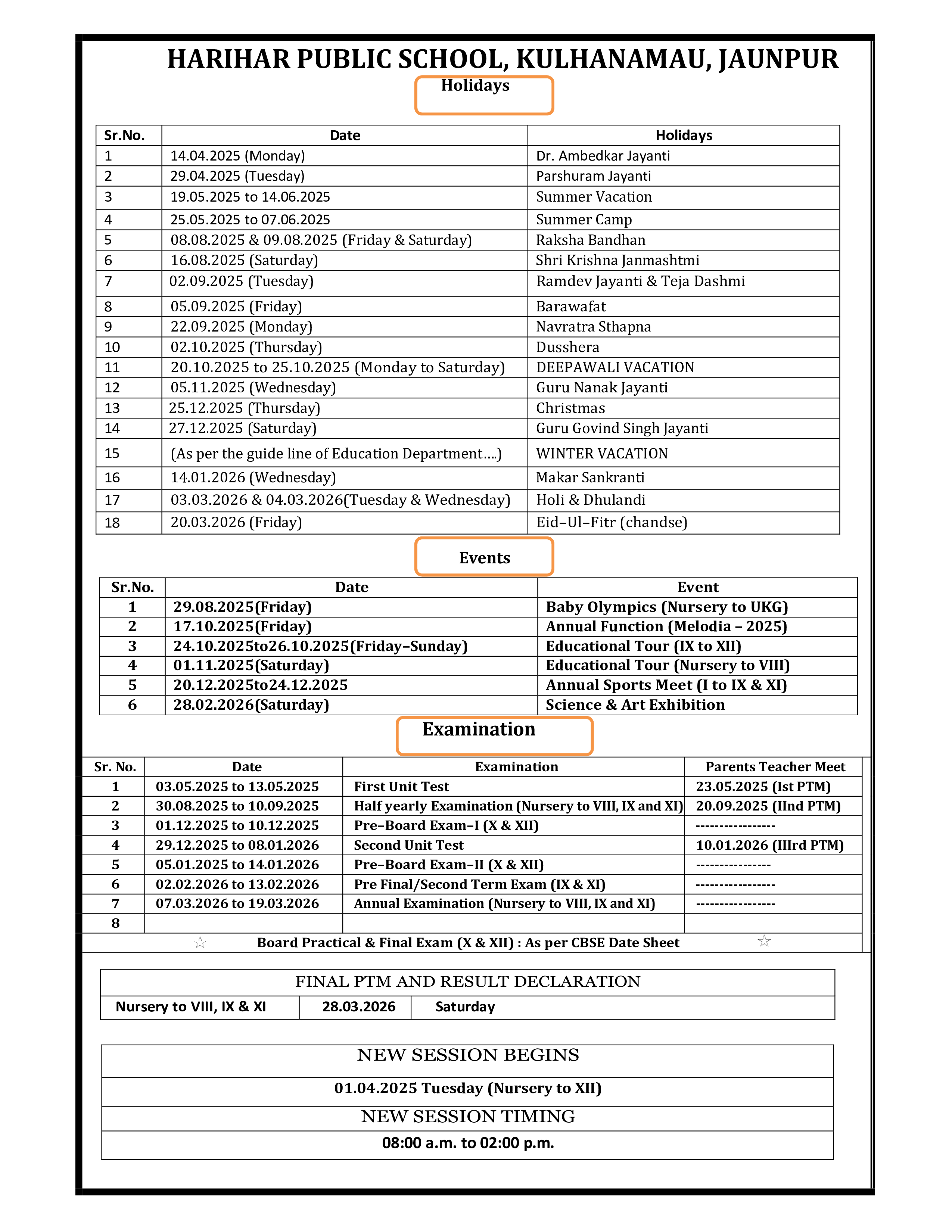 HARIHAR PUBLIC SCHOOL, KULHANAMAU, JAUNPUR

Holidays

| Sr.No. | Date | Holidays |
|---|---|---|
| 1 | 14.04.2025 (Monday) | Dr. Ambedkar Jayanti |
| 2 | 29.04.2025 (Tuesday) | Parshuram Jayanti |
| 3 | 19.05.2025 to 14.06.2025 | Summer Vacation |
| 4 | 25.05.2025 to 07.06.2025 | Summer Camp |
| 5 | 08.08.2025 & 09.08.2025 (Friday & Saturday) | Raksha Bandhan |
| 6 | 16.08.2025 (Saturday) | Shri Krishna Janmashtmi |
| 7 | 02.09.2025 (Tuesday) | Ramdev Jayanti & Teja Dashmi |
| 8 | 05.09.2025 (Friday) | Barawafat |
| 9 | 22.09.2025 (Monday) | Navratra Sthapna |
| 10 | 02.10.2025 (Thursday) | Dusshera |
| 11 | 20.10.2025 to 25.10.2025 (Monday to Saturday) | DEEPAWALI VACATION |
| 12 | 05.11.2025 (Wednesday) | Guru Nanak Jayanti |
| 13 | 25.12.2025 (Thursday) | Christmas |
| 14 | 27.12.2025 (Saturday) | Guru Govind Singh Jayanti |
| 15 | (As per the guide line of Education Department....) | WINTER VACATION |
| 16 | 14.01.2026 (Wednesday) | Makar Sankranti |
| 17 | 03.03.2026 & 04.03.2026(Tuesday & Wednesday) | Holi & Dhulandi |
| 18 | 20.03.2026 (Friday) | Eid–Ul–Fitr (chandse) |

Events

| Sr.No. | Date | Event |
|---|---|---|
| 1 | 29.08.2025(Friday) | Baby Olympics (Nursery to UKG) |
| 2 | 17.10.2025(Friday) | Annual Function (Melodia – 2025) |
| 3 | 24.10.2025to26.10.2025(Friday–Sunday) | Educational Tour (IX to XII) |
| 4 | 01.11.2025(Saturday) | Educational Tour (Nursery to VIII) |
| 5 | 20.12.2025to24.12.2025 | Annual Sports Meet (I to IX & XI) |
| 6 | 28.02.2026(Saturday) | Science & Art Exhibition |

Examination

| Sr. No. | Date | Examination | Parents Teacher Meet |
|---|---|---|---|
| 1 | 03.05.2025 to 13.05.2025 | First Unit Test | 23.05.2025 (Ist PTM) |
| 2 | 30.08.2025 to 10.09.2025 | Half yearly Examination (Nursery to VIII, IX and XI) | 20.09.2025 (IInd PTM) |
| 3 | 01.12.2025 to 10.12.2025 | Pre–Board Exam–I (X & XII) | ----------------- |
| 4 | 29.12.2025 to 08.01.2026 | Second Unit Test | 10.01.2026 (IIIrd PTM) |
| 5 | 05.01.2025 to 14.01.2026 | Pre–Board Exam–II (X & XII) | ---------------- |
| 6 | 02.02.2026 to 13.02.2026 | Pre Final/Second Term Exam (IX & XI) | ----------------- |
| 7 | 07.03.2026 to 19.03.2026 | Annual Examination (Nursery to VIII, IX and XI) | ----------------- |
| 8 | | | |

☆ Board Practical & Final Exam (X & XII) : As per CBSE Date Sheet ☆

FINAL PTM AND RESULT DECLARATION

| Nursery to VIII, IX & XI | 28.03.2026 | Saturday |
|---|---|---|

NEW SESSION BEGINS

01.04.2025 Tuesday (Nursery to XII)

NEW SESSION TIMING

08:00 a.m. to 02:00 p.m.